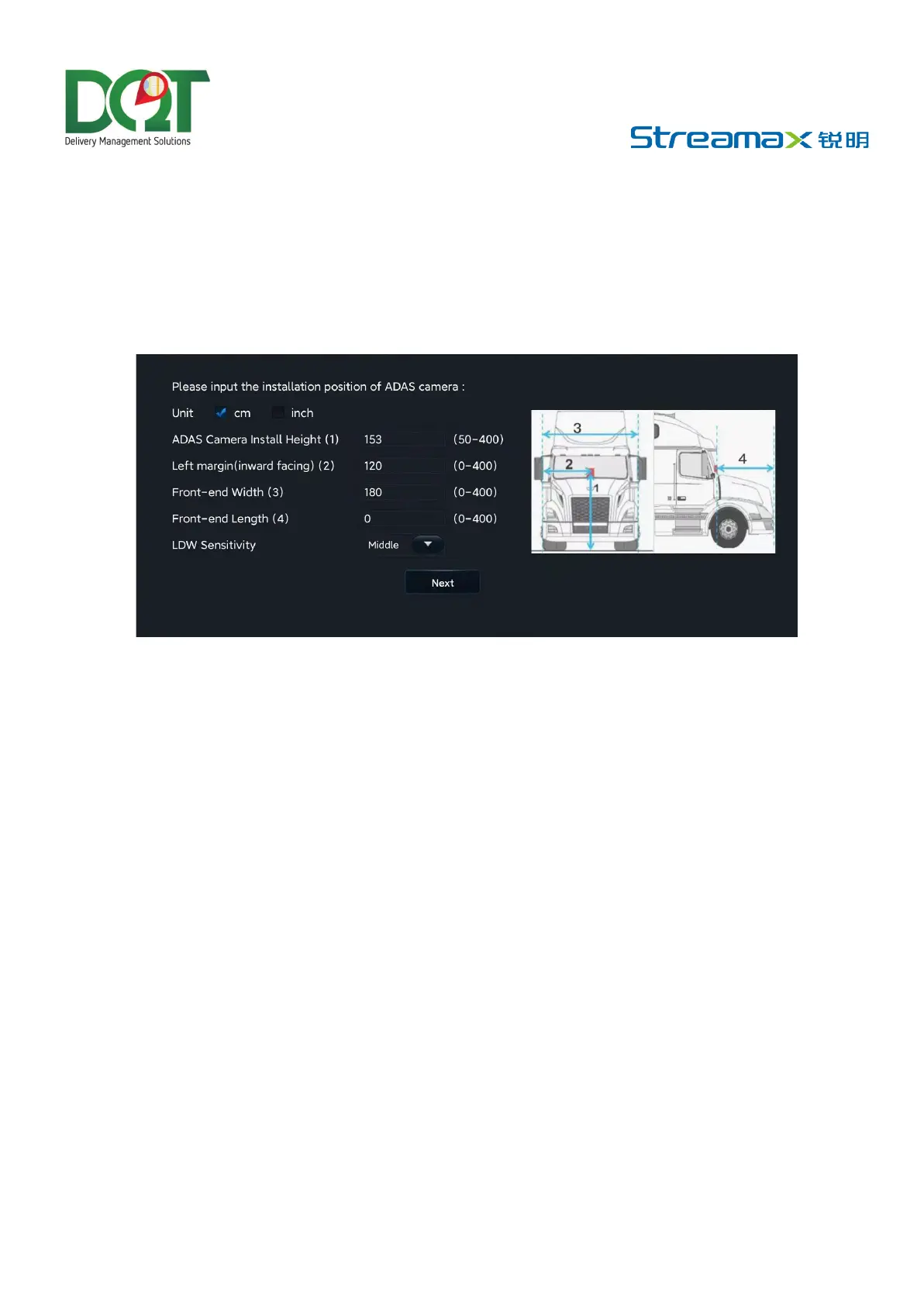 DQT
Delivery Management Solutions

Streamax 锐明

Please input the installation position of ADAS camera :

Unit ☑ cm ☐ inch

ADAS Camera Install Height (1) 153 (50-400)

Left margin(inward facing) (2) 120 (0-400)

Front-end Width (3) 180 (0-400)

Front-end Length (4) 0 (0-400)

LDW Sensitivity Middle

Next

3
2
1
4